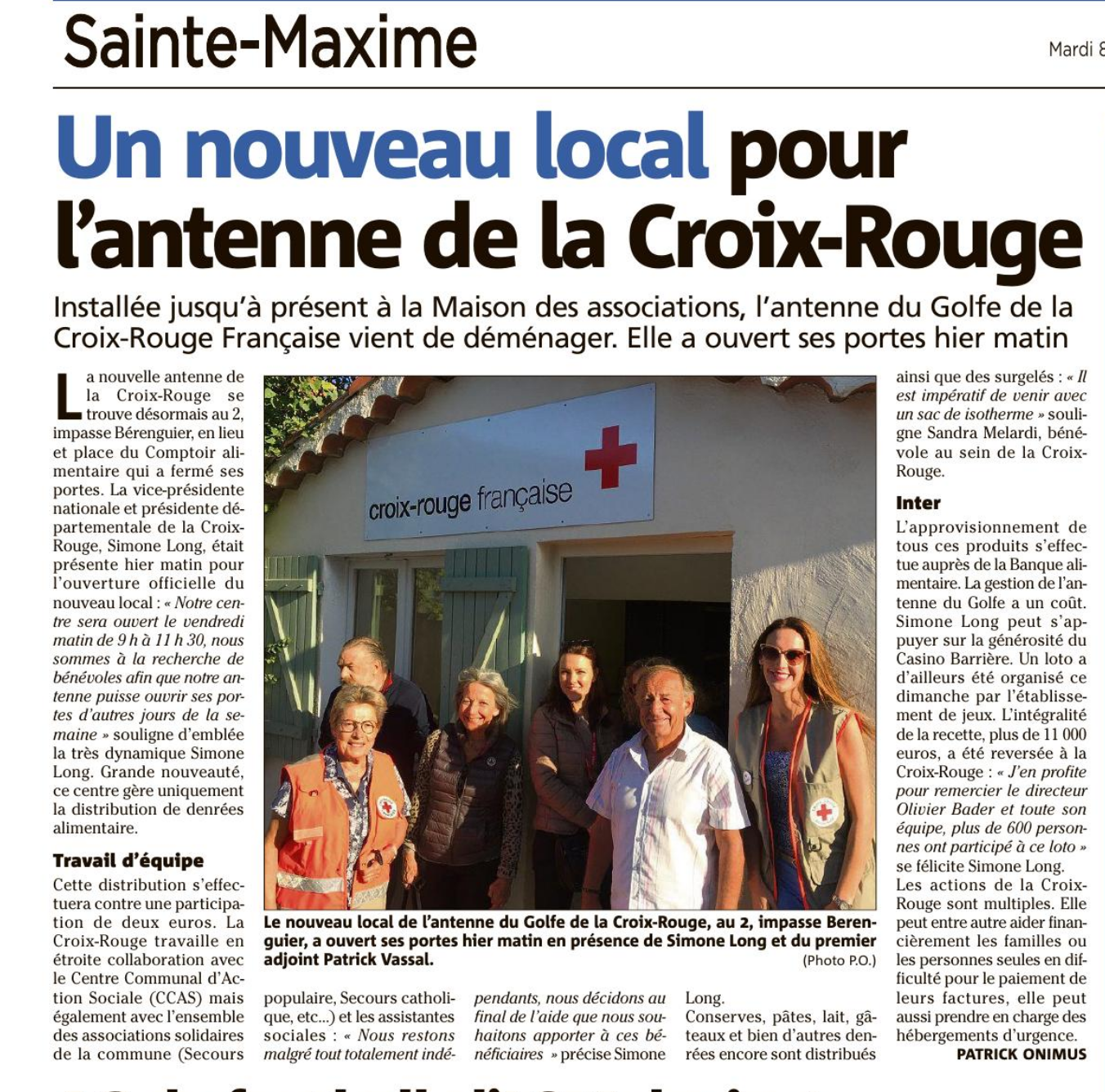 Sainte-Maxime

Mardi 8

Un nouveau local pour l'antenne de la Croix-Rouge

Installée jusqu'à présent à la Maison des associations, l'antenne du Golfe de la Croix-Rouge Française vient de déménager. Elle a ouvert ses portes hier matin

La nouvelle antenne de la Croix-Rouge se trouve désormais au 2, impasse Bérenguier, en lieu et place du Comptoir alimentaire qui a fermé ses portes. La vice-présidente nationale et présidente départementale de la Croix-Rouge, Simone Long, était présente hier matin pour l'ouverture officielle du nouveau local : « Notre centre sera ouvert le vendredi matin de 9 h à 11 h 30, nous sommes à la recherche de bénévoles afin que notre antenne puisse ouvrir ses portes d'autres jours de la semaine » souligne d'emblée la très dynamique Simone Long. Grande nouveauté, ce centre gère uniquement la distribution de denrées alimentaire.

Travail d'équipe

Cette distribution s'effectuera contre une participation de deux euros. La Croix-Rouge travaille en étroite collaboration avec le Centre Communal d'Action Sociale (CCAS) mais également avec l'ensemble des associations solidaires de la commune (Secours populaire, Secours catholique, etc...) et les assistantes sociales : « Nous restons malgré tout totalement indépendants, nous décidons au final de l'aide que nous souhaitons apporter à ces bénéficiaires » précise Simone Long.

Conserves, pâtes, lait, gâteaux et bien d'autres denrées encore sont distribués ainsi que des surgelés : « Il est impératif de venir avec un sac de isotherme » souligne Sandra Melardi, bénévole au sein de la Croix-Rouge.

Inter

L'approvisionnement de tous ces produits s'effectue auprès de la Banque alimentaire. La gestion de l'antenne du Golfe a un coût. Simone Long peut s'appuyer sur la générosité du Casino Barrière. Un loto a d'ailleurs été organisé ce dimanche par l'établissement de jeux. L'intégralité de la recette, plus de 11 000 euros, a été reversée à la Croix-Rouge : « J'en profite pour remercier le directeur Olivier Bader et toute son équipe, plus de 600 personnes ont participé à ce loto » se félicite Simone Long.

Les actions de la Croix-Rouge sont multiples. Elle peut entre autre aider financièrement les familles ou les personnes seules en difficulté pour le paiement de leurs factures, elle peut aussi prendre en charge des hébergements d'urgence.

PATRICK ONIMUS

croix-rouge française

Le nouveau local de l'antenne du Golfe de la Croix-Rouge, au 2, impasse Berenguier, a ouvert ses portes hier matin en présence de Simone Long et du premier adjoint Patrick Vassal.

(Photo P.O.)